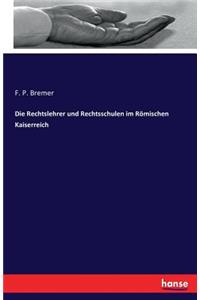 F. P. Bremer

Die Rechtslehrer und Rechtsschulen im Römischen Kaiserreich

hanse